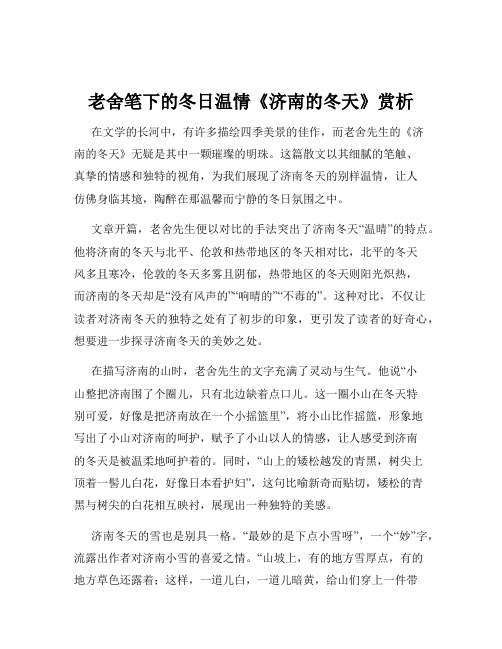 老舍笔下的冬日温情《济南的冬天》赏析

在文学的长河中，有许多描绘四季美景的佳作，而老舍先生的《济南的冬天》无疑是其中一颗璀璨的明珠。这篇散文以其细腻的笔触、真挚的情感和独特的视角，为我们展现了济南冬天的别样温情，让人仿佛身临其境，陶醉在那温馨而宁静的冬日氛围之中。

文章开篇，老舍先生便以对比的手法突出了济南冬天“温晴”的特点。他将济南的冬天与北平、伦敦和热带地区的冬天相对比，北平的冬天风多且寒冷，伦敦的冬天多雾且阴郁，热带地区的冬天则阳光炽热，而济南的冬天却是“没有风声的”“响晴的”“不毒的”。这种对比，不仅让读者对济南冬天的独特之处有了初步的印象，更引发了读者的好奇心，想要进一步探寻济南冬天的美妙之处。

在描写济南的山时，老舍先生的文字充满了灵动与生气。他说“小山整把济南围了个圈儿，只有北边缺着点口儿。这一圈小山在冬天特别可爱，好像是把济南放在一个小摇篮里”，将小山比作摇篮，形象地写出了小山对济南的呵护，赋予了小山以人的情感，让人感受到济南的冬天是被温柔地呵护着的。同时，“山上的矮松越发的青黑，树尖上顶着一髻儿白花，好像日本看护妇”，这句比喻新奇而贴切，矮松的青黑与树尖的白花相互映衬，展现出一种独特的美感。

济南冬天的雪也是别具一格。“最妙的是下点小雪呀”，一个“妙”字，流露出作者对济南小雪的喜爱之情。“山坡上，有的地方雪厚点，有的地方草色还露着；这样，一道儿白，一道儿暗黄，给山们穿上一件带